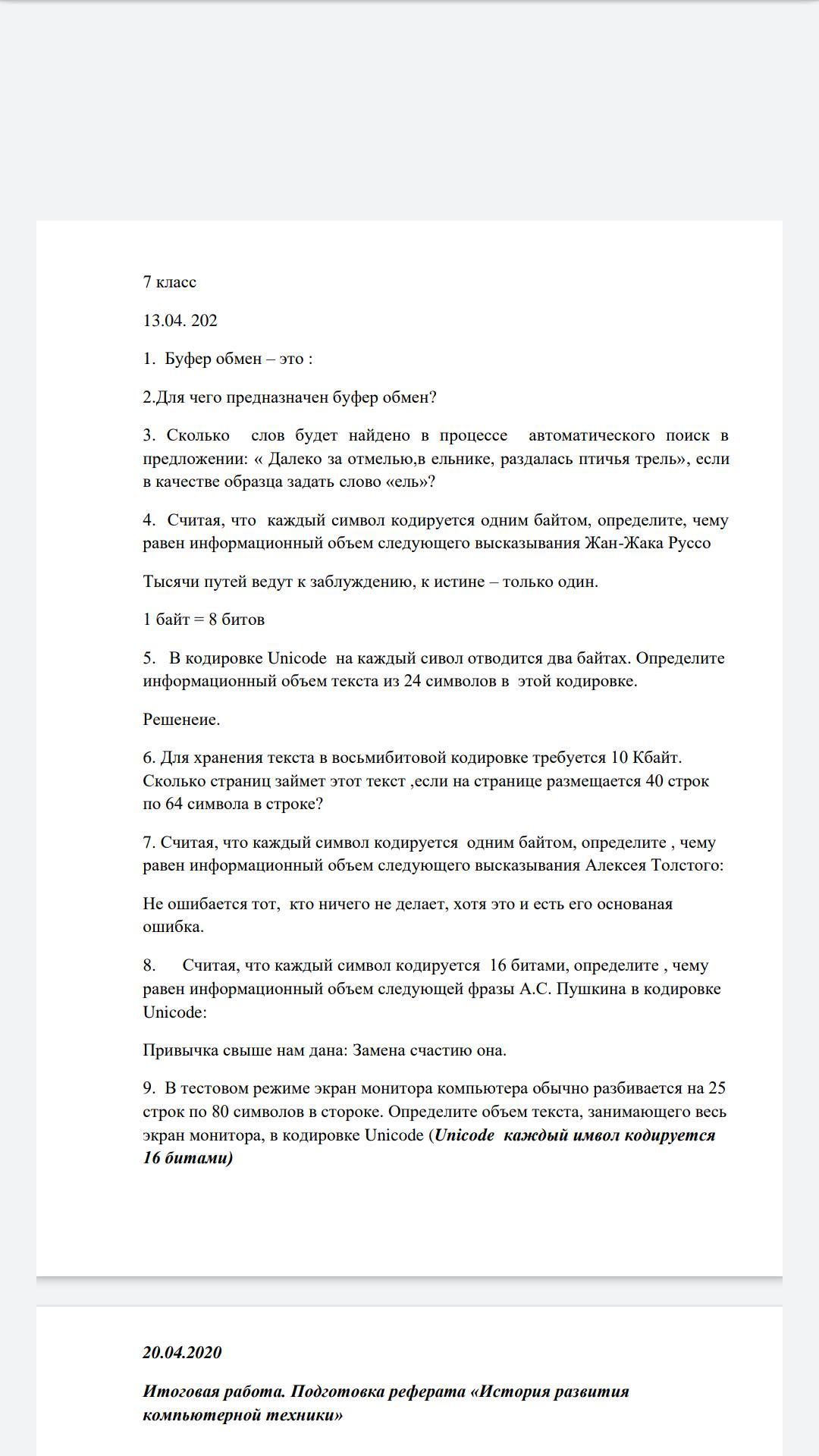 7 класс

13.04. 202

1. Буфер обмен – это :

2.Для чего предназначен буфер обмен?

3. Сколько слов будет найдено в процессе автоматического поиск в предложении: « Далеко за отмелью,в ельнике, раздалась птичья трель», если в качестве образца задать слово «ель»?

4. Считая, что каждый символ кодируется одним байтом, определите, чему равен информационный объем следующего высказывания Жан-Жака Руссо

Тысячи путей ведут к заблуждению, к истине – только один.

1 байт = 8 битов

5. В кодировке Unicode на каждый сивол отводится два байтах. Определите информационный объем текста из 24 символов в этой кодировке.

Решенеие.

6. Для хранения текста в восьмибитовой кодировке требуется 10 Кбайт. Сколько страниц займет этот текст ,если на странице размещается 40 строк по 64 символа в строке?

7. Считая, что каждый символ кодируется одним байтом, определите , чему равен информационный объем следующего высказывания Алексея Толстого:

Не ошибается тот, кто ничего не делает, хотя это и есть его основаная ошибка.

8. Считая, что каждый символ кодируется 16 битами, определите , чему равен информационный объем следующей фразы А.С. Пушкина в кодировке Unicode:

Привычка свыше нам дана: Замена счастию она.

9. В тестовом режиме экран монитора компьютера обычно разбивается на 25 строк по 80 символов в стороке. Определите объем текста, занимающего весь экран монитора, в кодировке Unicode (Unicode каждый имвол кодируется 16 битами)

20.04.2020

Итоговая работа. Подготовка реферата «История развития компьютерной техники»